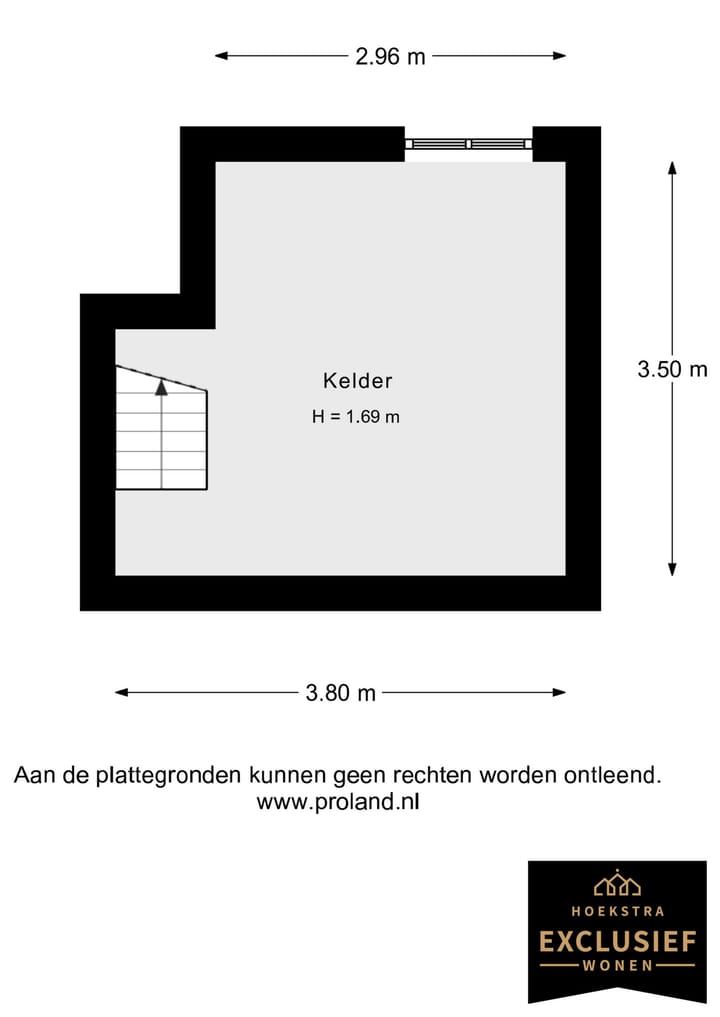 2.96 m

3.50 m

Kelder
H = 1.69 m

3.80 m

Aan de plattegronden kunnen geen rechten worden ontleend.
www.proland.nl

HOEKSTRA
EXCLUSIEF
WONEN